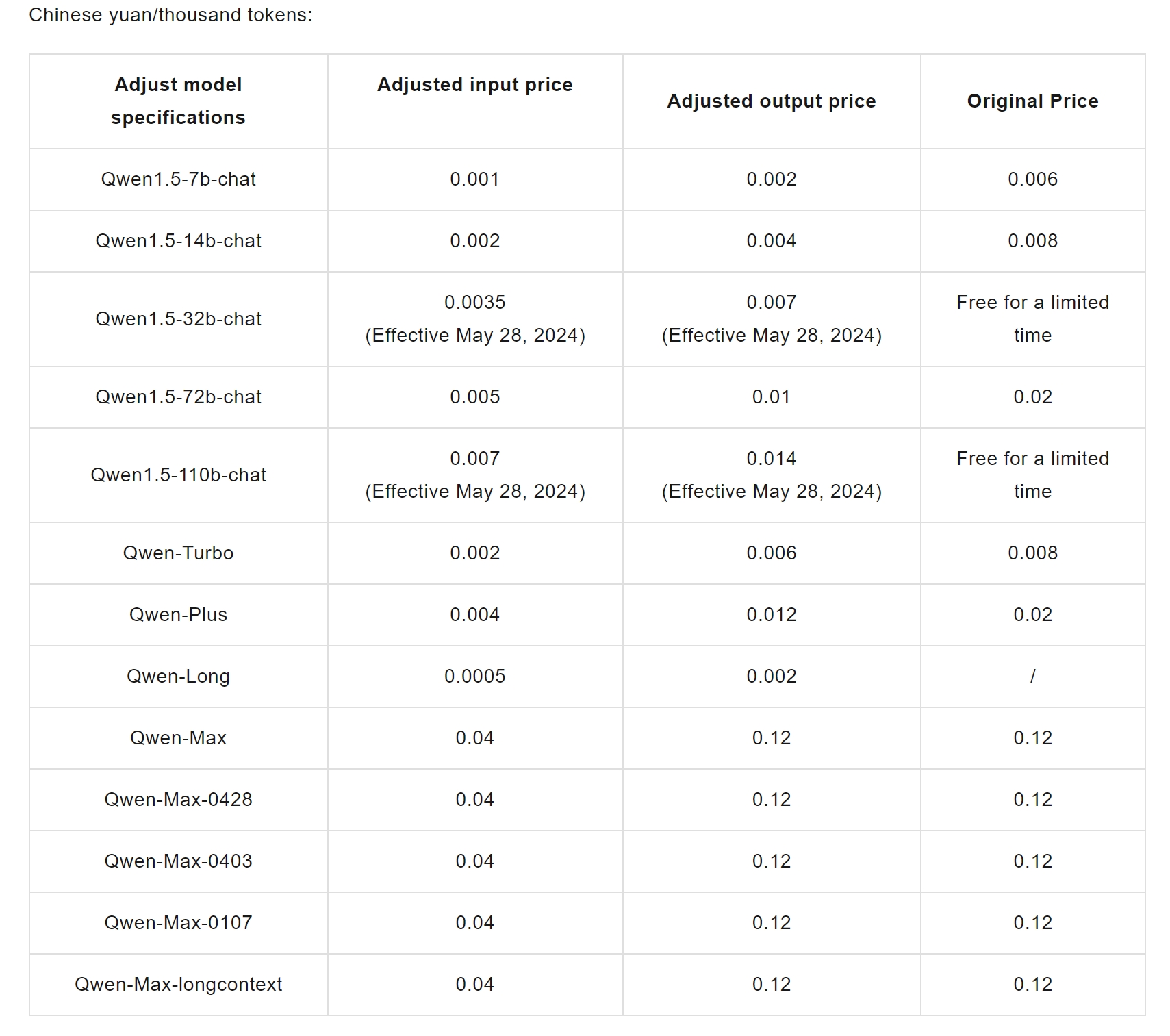 Chinese yuan/thousand tokens:

| Adjust model specifications | Adjusted input price | Adjusted output price | Original Price |
|---|---|---|---|
| Qwen1.5-7b-chat | 0.001 | 0.002 | 0.006 |
| Qwen1.5-14b-chat | 0.002 | 0.004 | 0.008 |
| Qwen1.5-32b-chat | 0.0035 (Effective May 28, 2024) | 0.007 (Effective May 28, 2024) | Free for a limited time |
| Qwen1.5-72b-chat | 0.005 | 0.01 | 0.02 |
| Qwen1.5-110b-chat | 0.007 (Effective May 28, 2024) | 0.014 (Effective May 28, 2024) | Free for a limited time |
| Qwen-Turbo | 0.002 | 0.006 | 0.008 |
| Qwen-Plus | 0.004 | 0.012 | 0.02 |
| Qwen-Long | 0.0005 | 0.002 | / |
| Qwen-Max | 0.04 | 0.12 | 0.12 |
| Qwen-Max-0428 | 0.04 | 0.12 | 0.12 |
| Qwen-Max-0403 | 0.04 | 0.12 | 0.12 |
| Qwen-Max-0107 | 0.04 | 0.12 | 0.12 |
| Qwen-Max-longcontext | 0.04 | 0.12 | 0.12 |